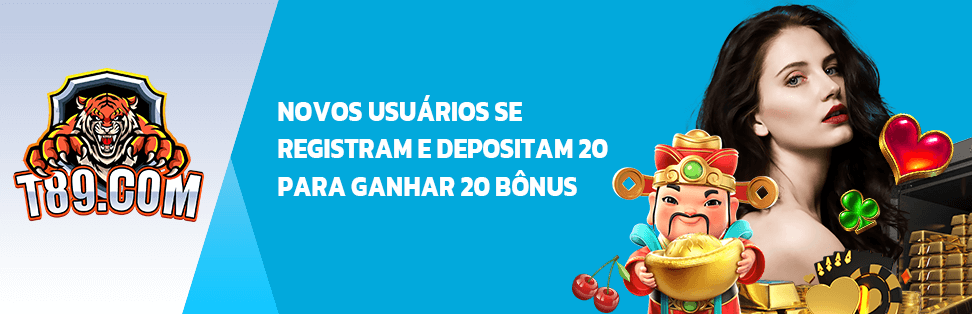 T89.COM

NOVOS USUÁRIOS SE REGISTRAM E DEPOSITAM 20 PARA GANHAR 20 BÔNUS